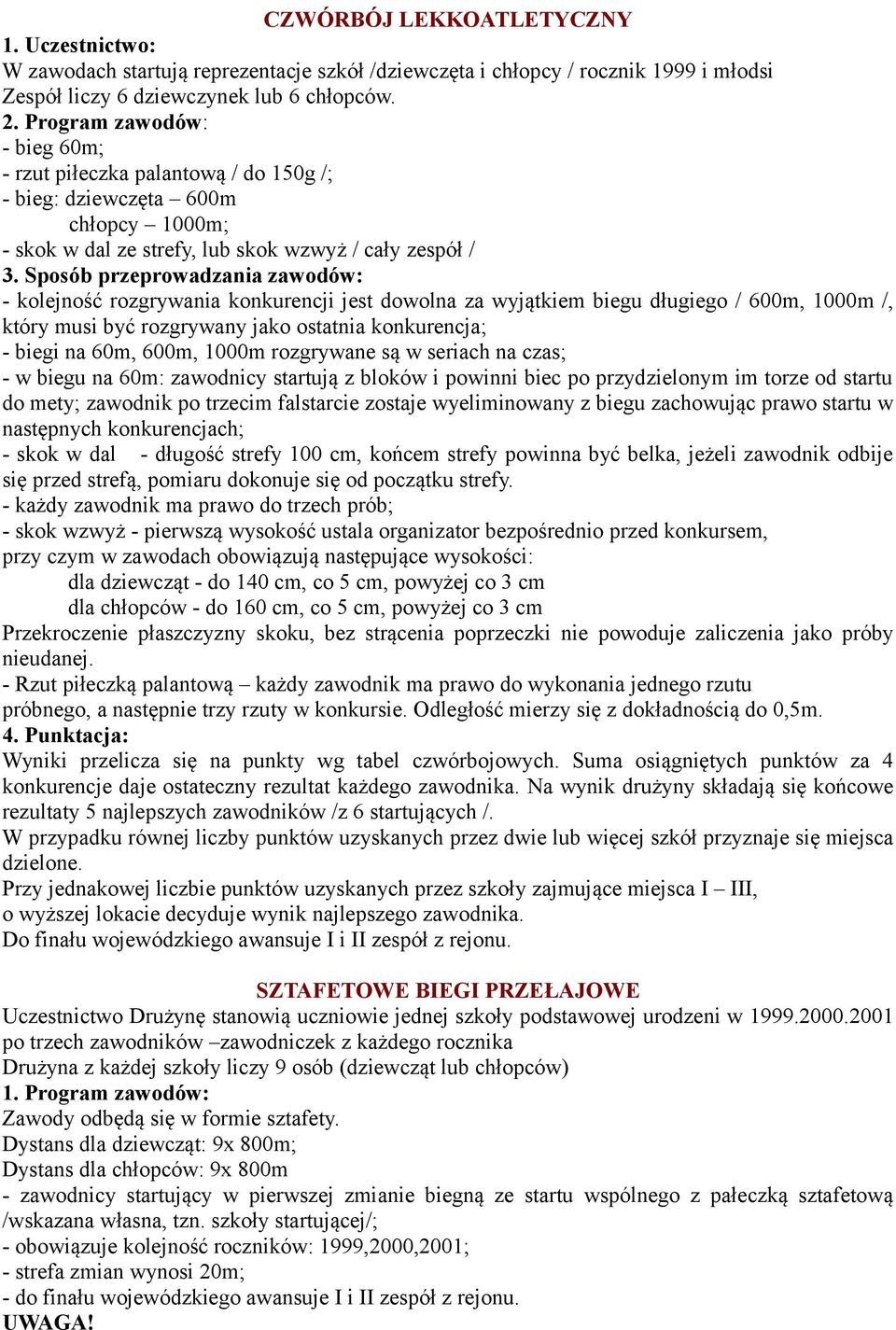 CZWÓRBÓJ LEKKOATLETYCZNY
1. Uczestnictwo:
W zawodach startują reprezentacje szkół /dziewczęta i chłopcy / rocznik 1999 i młodsi
Zespół liczy 6 dziewczynek lub 6 chłopców.
2. Program zawodów:
- bieg 60m;
- rzut piłeczka palantową / do 150g /;
- bieg: dziewczęta – 600m
chłopcy – 1000m;
- skok w dal ze strefy, lub skok wzwyż / cały zespół /
3. Sposób przeprowadzania zawodów:
- kolejność rozgrywania konkurencji jest dowolna za wyjątkiem biegu długiego / 600m, 1000m /, który musi być rozgrywany jako ostatnia konkurencja;
- biegi na 60m, 600m, 1000m rozgrywane są w seriach na czas;
- w biegu na 60m: zawodnicy startują z bloków i powinni biec po przydzielonym im torze od startu do mety; zawodnik po trzecim falstarcie zostaje wyeliminowany z biegu zachowując prawo startu w następnych konkurencjach;
- skok w dal - długość strefy 100 cm, końcem strefy powinna być belka, jeżeli zawodnik odbije się przed strefą, pomiaru dokonuje się od początku strefy.
- każdy zawodnik ma prawo do trzech prób;
- skok wzwyż - pierwszą wysokość ustala organizator bezpośrednio przed konkursem, przy czym w zawodach obowiązują następujące wysokości:
dla dziewcząt - do 140 cm, co 5 cm, powyżej co 3 cm
dla chłopców - do 160 cm, co 5 cm, powyżej co 3 cm
Przekroczenie płaszczyzny skoku, bez strącenia poprzeczki nie powoduje zaliczenia jako próby nieudanej.
- Rzut piłeczką palantową – każdy zawodnik ma prawo do wykonania jednego rzutu próbnego, a następnie trzy rzuty w konkursie. Odległość mierzy się z dokładnością do 0,5m.
4. Punktacja:
Wyniki przelicza się na punkty wg tabel czwórbojowych. Suma osiągniętych punktów za 4 konkurencje daje ostateczny rezultat każdego zawodnika. Na wynik drużyny składają się końcowe rezultaty 5 najlepszych zawodników /z 6 startujących /.
W przypadku równej liczby punktów uzyskanych przez dwie lub więcej szkół przyznaje się miejsca dzielone.
Przy jednakowej liczbie punktów uzyskanych przez szkoły zajmujące miejsca I – III, o wyższej lokacie decyduje wynik najlepszego zawodnika.
Do finału wojewódzkiego awansuje I i II zespół z rejonu.

SZTAFETOWE BIEGI PRZEŁAJOWE
Uczestnictwo Drużynę stanowią uczniowie jednej szkoły podstawowej urodzeni w 1999.2000.2001 po trzech zawodników –zawodniczek z każdego rocznika
Drużyna z każdej szkoły liczy 9 osób (dziewcząt lub chłopców)
1. Program zawodów:
Zawody odbędą się w formie sztafety.
Dystans dla dziewcząt: 9x 800m;
Dystans dla chłopców: 9x 800m
- zawodnicy startujący w pierwszej zmianie biegną ze startu wspólnego z pałeczką sztafetową /wskazana własna, tzn. szkoły startującej/;
- obowiązuje kolejność roczników: 1999,2000,2001;
- strefa zmian wynosi 20m;
- do finału wojewódzkiego awansuje I i II zespół z rejonu.
UWAGA!